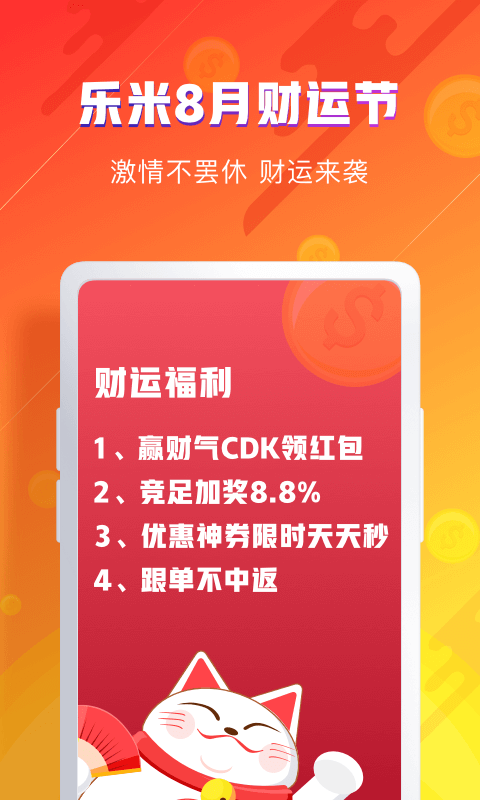 乐米8月财运节

激情不罢休 财运来袭

财运福利

1、赢财气CDK领红包

2、竞足加奖8.8%

3、优惠神券限时天天秒

4、跟单不中返